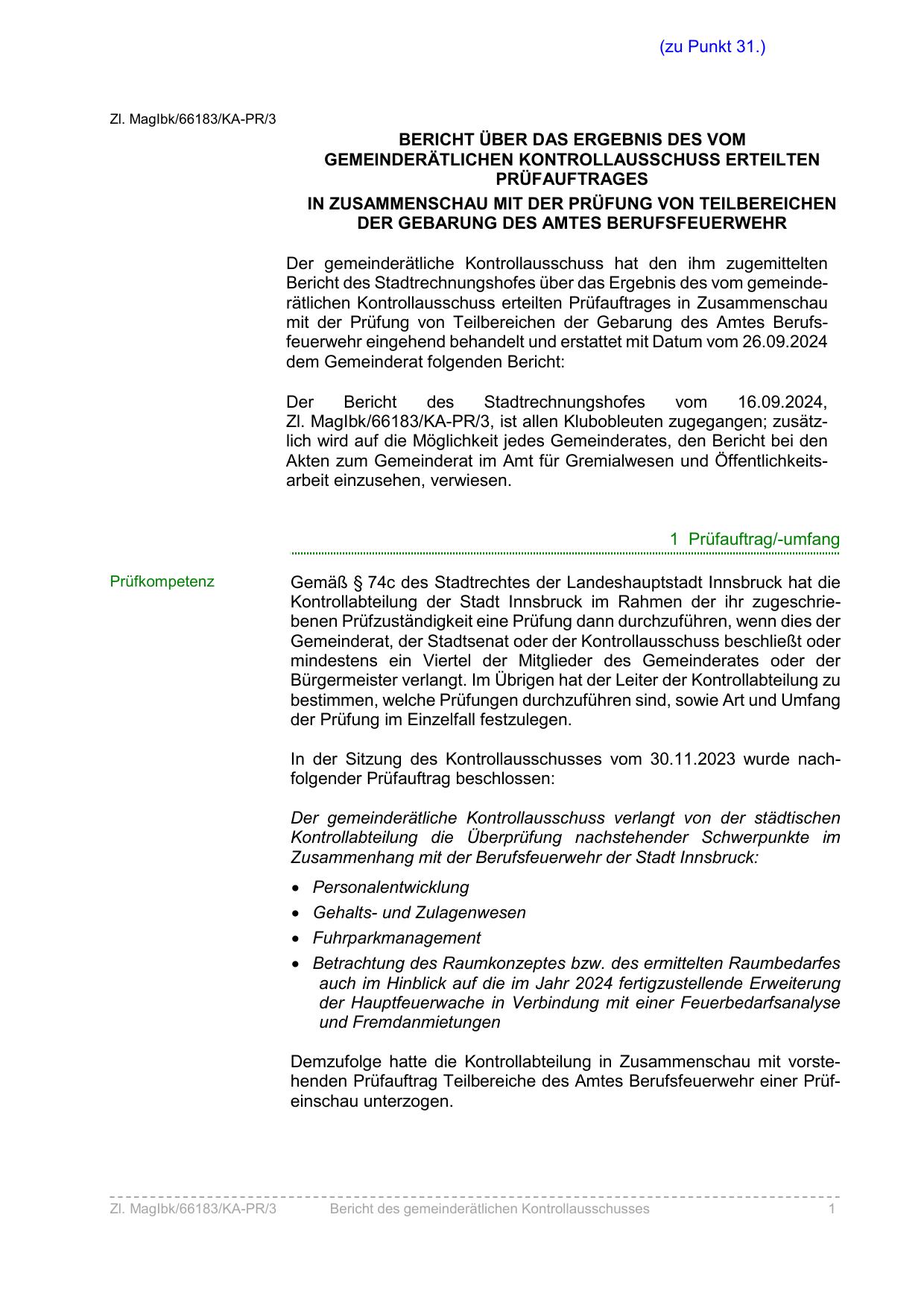 (zu Punkt 31.)

Zl. MagIbk/66183/KA-PR/3

BERICHT ÜBER DAS ERGEBNIS DES VOM GEMEINDERÄTLICHEN KONTROLLAUSSCHUSS ERTEILTEN PRÜFAUFTRAGES
IN ZUSAMMENSCHAU MIT DER PRÜFUNG VON TEILBEREICHEN DER GEBARUNG DES AMTES BERUFSFEUERWEHR

Der gemeinderätliche Kontrollausschuss hat den ihm zugemittelten Bericht des Stadtrechnungshofes über das Ergebnis des vom gemeinderätlichen Kontrollausschuss erteilten Prüfauftrages in Zusammenschau mit der Prüfung von Teilbereichen der Gebarung des Amtes Berufsfeuerwehr eingehend behandelt und erstattet mit Datum vom 26.09.2024 dem Gemeinderat folgenden Bericht:

Der Bericht des Stadtrechnungshofes vom 16.09.2024, Zl. MagIbk/66183/KA-PR/3, ist allen Klubobleuten zugegangen; zusätzlich wird auf die Möglichkeit jedes Gemeinderates, den Bericht bei den Akten zum Gemeinderat im Amt für Gremialwesen und Öffentlichkeitsarbeit einzusehen, verwiesen.

1 Prüfauftrag/-umfang

Prüfkompetenz

Gemäß § 74c des Stadtrechtes der Landeshauptstadt Innsbruck hat die Kontrollabteilung der Stadt Innsbruck im Rahmen der ihr zugeschriebenen Prüfzuständigkeit eine Prüfung dann durchzuführen, wenn dies der Gemeinderat, der Stadtsenat oder der Kontrollausschuss beschließt oder mindestens ein Viertel der Mitglieder des Gemeinderates oder der Bürgermeister verlangt. Im Übrigen hat der Leiter der Kontrollabteilung zu bestimmen, welche Prüfungen durchzuführen sind, sowie Art und Umfang der Prüfung im Einzelfall festzulegen.

In der Sitzung des Kontrollausschusses vom 30.11.2023 wurde nachfolgender Prüfauftrag beschlossen:

Der gemeinderätliche Kontrollausschuss verlangt von der städtischen Kontrollabteilung die Überprüfung nachstehender Schwerpunkte im Zusammenhang mit der Berufsfeuerwehr der Stadt Innsbruck:

• Personalentwicklung
• Gehalts- und Zulagenwesen
• Fuhrparkmanagement
• Betrachtung des Raumkonzeptes bzw. des ermittelten Raumbedarfes auch im Hinblick auf die im Jahr 2024 fertigzustellende Erweiterung der Hauptfeuerwache in Verbindung mit einer Feuerbedarfsanalyse und Fremdanmietungen

Demzufolge hatte die Kontrollabteilung in Zusammenschau mit vorstehenden Prüfauftrag Teilbereiche des Amtes Berufsfeuerwehr einer Prüfeinschau unterzogen.

Zl. MagIbk/66183/KA-PR/3 Bericht des gemeinderätlichen Kontrollausschusses 1